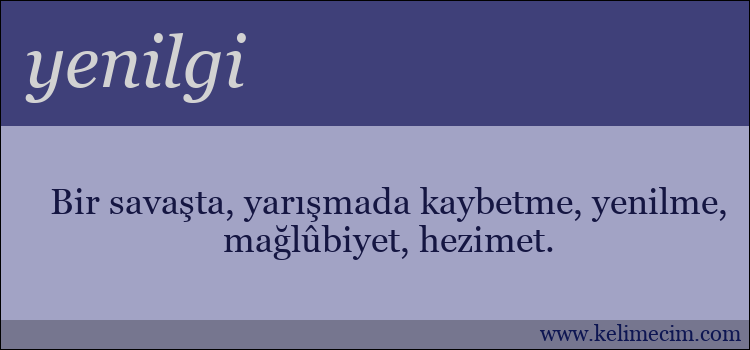 yenilgi

Bir savaşta, yarışmada kaybetme, yenilme, mağlûbiyet, hezimet.

www.kelimecim.com